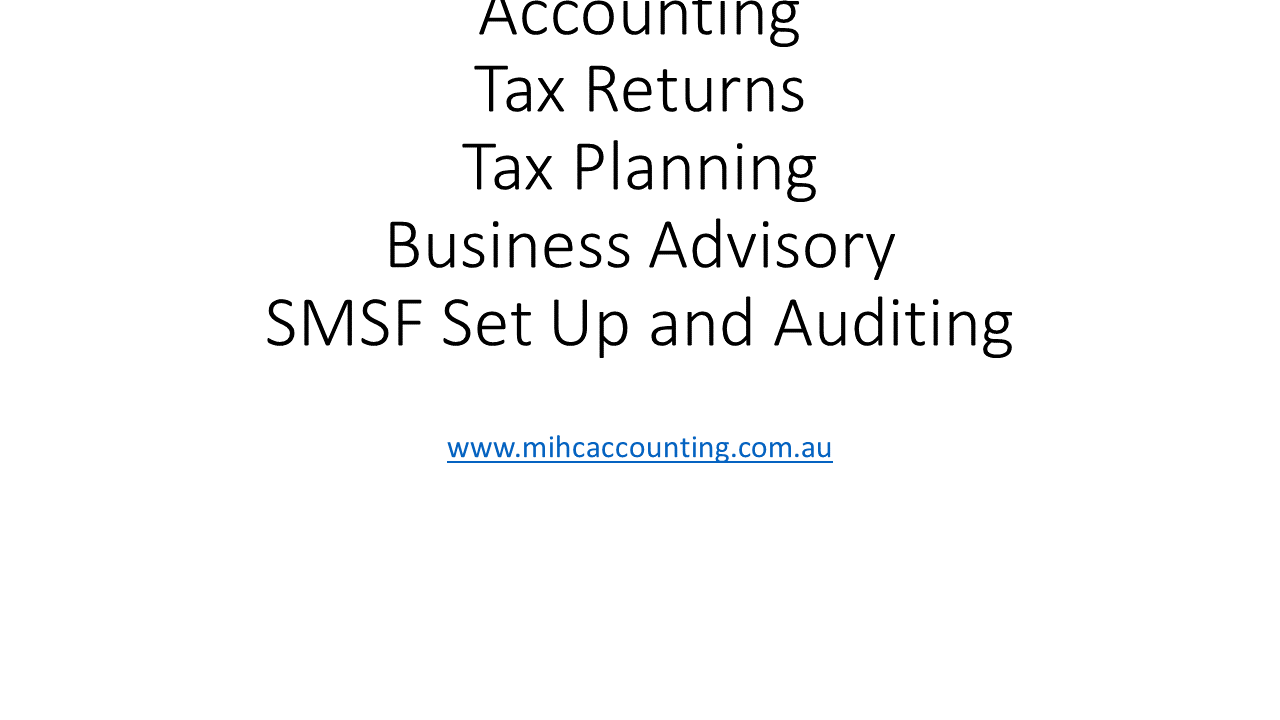 Accounting
Tax Returns
Tax Planning
Business Advisory
SMSF Set Up and Auditing

www.mihcaccounting.com.au